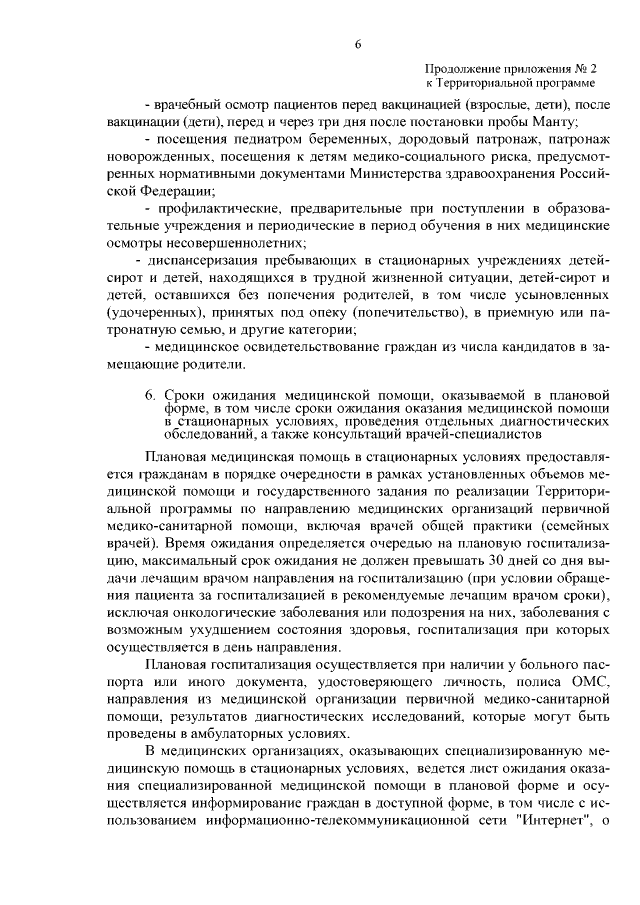 6

Продолжение приложения № 2
к Территориальной программе

- врачебный осмотр пациентов перед вакцинацией (взрослые, дети), после вакцинации (дети), перед и через три дня после постановки пробы Манту;

- посещения педиатром беременных, дородовый патронаж, патронаж новорожденных, посещения к детям медико-социального риска, предусмотренных нормативными документами Министерства здравоохранения Российской Федерации;

- профилактические, предварительные при поступлении в образовательные учреждения и периодические в период обучения в них медицинские осмотры несовершеннолетних;

- диспансеризация пребывающих в стационарных учреждениях детей-сирот и детей, находящихся в трудной жизненной ситуации, детей-сирот и детей, оставшихся без попечения родителей, в том числе усыновленных (удочеренных), принятых под опеку (попечительство), в приемную или патронатную семью, и другие категории;

- медицинское освидетельствование граждан из числа кандидатов в замещающие родители.

6. Сроки ожидания медицинской помощи, оказываемой в плановой форме, в том числе сроки ожидания оказания медицинской помощи в стационарных условиях, проведения отдельных диагностических обследований, а также консультаций врачей-специалистов

Плановая медицинская помощь в стационарных условиях предоставляется гражданам в порядке очередности в рамках установленных объемов медицинской помощи и государственного задания по реализации Территориальной программы по направлению медицинских организаций первичной медико-санитарной помощи, включая врачей общей практики (семейных врачей). Время ожидания определяется очередью на плановую госпитализацию, максимальный срок ожидания не должен превышать 30 дней со дня выдачи лечащим врачом направления на госпитализацию (при условии обращения пациента за госпитализацией в рекомендуемые лечащим врачом сроки), исключая онкологические заболевания или подозрения на них, заболевания с возможным ухудшением состояния здоровья, госпитализация при которых осуществляется в день направления.

Плановая госпитализация осуществляется при наличии у больного паспорта или иного документа, удостоверяющего личность, полиса ОМС, направления из медицинской организации первичной медико-санитарной помощи, результатов диагностических исследований, которые могут быть проведены в амбулаторных условиях.

В медицинских организациях, оказывающих специализированную медицинскую помощь в стационарных условиях, ведется лист ожидания оказания специализированной медицинской помощи в плановой форме и осуществляется информирование граждан в доступной форме, в том числе с использованием информационно-телекоммуникационной сети "Интернет", о